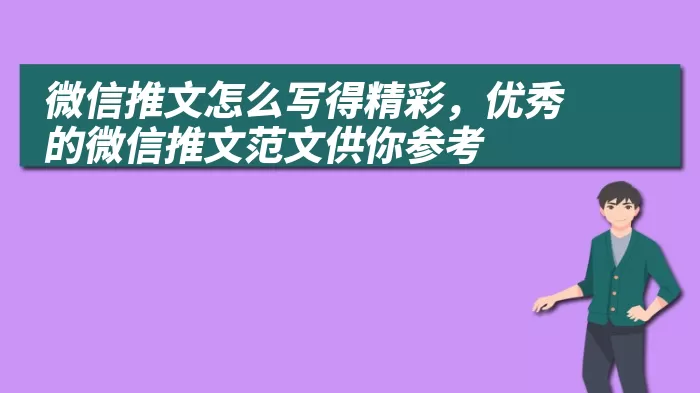 微信推文怎么写得精彩，优秀的微信推文范文供你参考